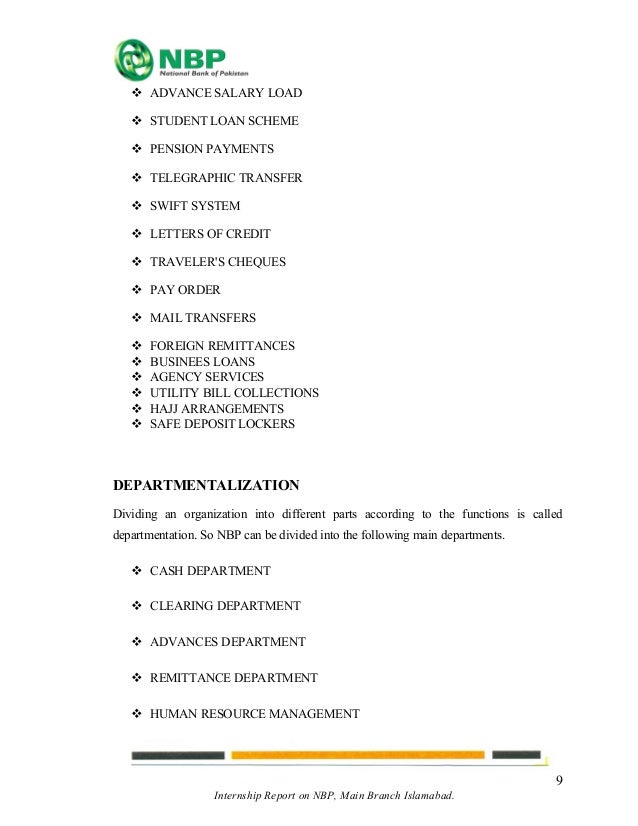 NBP
National Bank of Pakistan

❖ ADVANCE SALARY LOAD

❖ STUDENT LOAN SCHEME

❖ PENSION PAYMENTS

❖ TELEGRAPHIC TRANSFER

❖ SWIFT SYSTEM

❖ LETTERS OF CREDIT

❖ TRAVELER'S CHEQUES

❖ PAY ORDER

❖ MAIL TRANSFERS

❖ FOREIGN REMITTANCES
❖ BUSINEES LOANS
❖ AGENCY SERVICES
❖ UTILITY BILL COLLECTIONS
❖ HAJJ ARRANGEMENTS
❖ SAFE DEPOSIT LOCKERS

DEPARTMENTALIZATION

Dividing an organization into different parts according to the functions is called departmentation. So NBP can be divided into the following main departments.

❖ CASH DEPARTMENT

❖ CLEARING DEPARTMENT

❖ ADVANCES DEPARTMENT

❖ REMITTANCE DEPARTMENT

❖ HUMAN RESOURCE MANAGEMENT

9

Internship Report on NBP, Main Branch Islamabad.